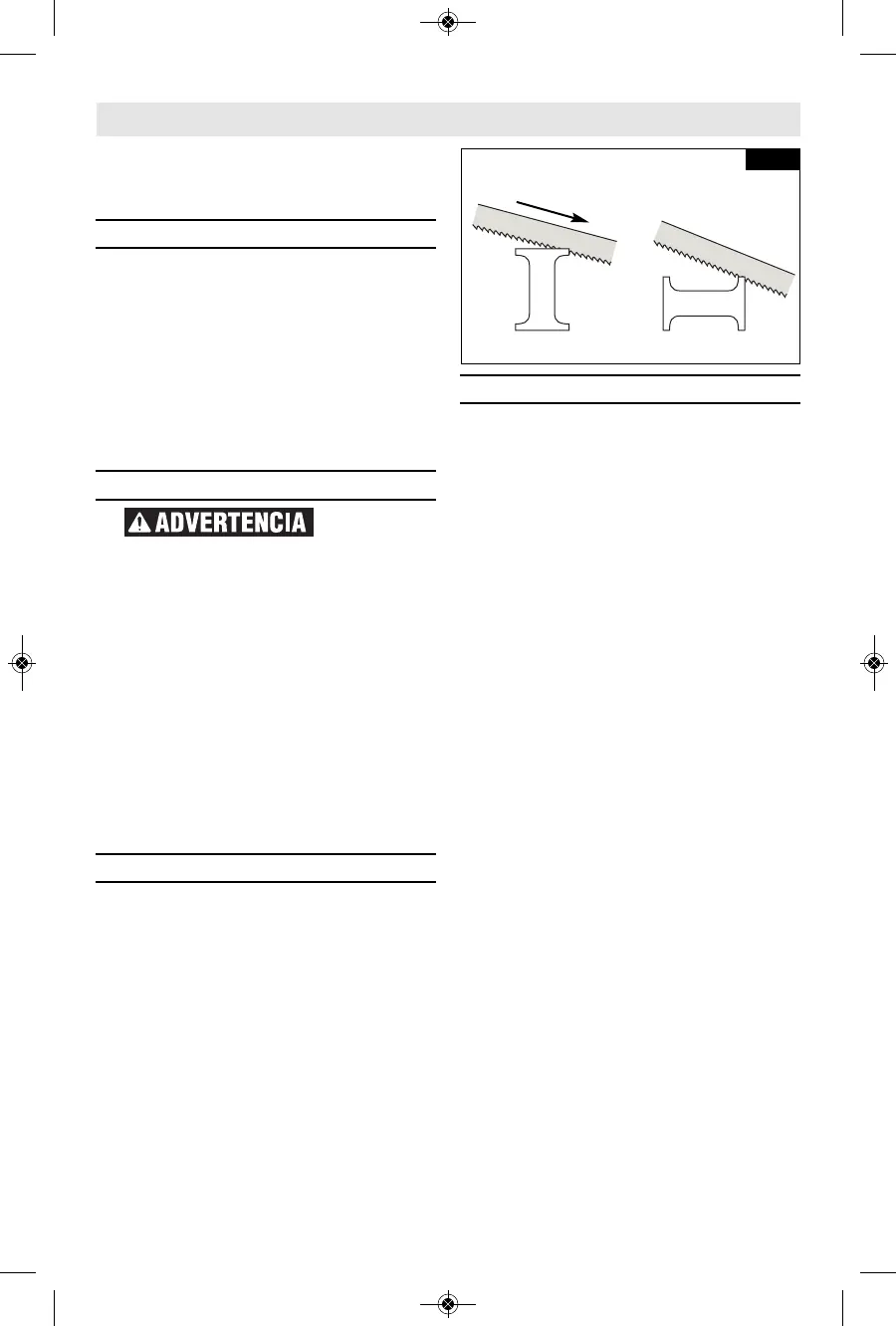 ADVERTENCIA